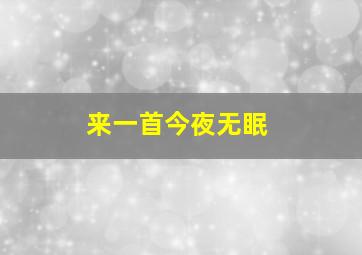 来一首今夜无眠